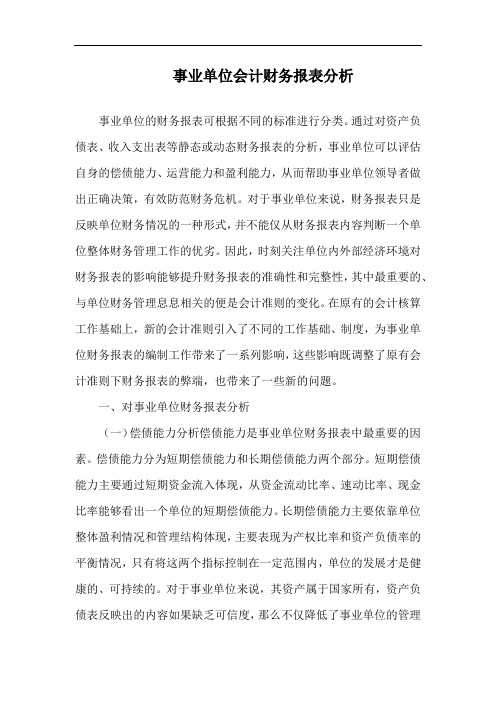 事业单位会计财务报表分析

事业单位的财务报表可根据不同的标准进行分类。通过对资产负债表、收入支出表等静态或动态财务报表的分析，事业单位可以评估自身的偿债能力、运营能力和盈利能力，从而帮助事业单位领导者做出正确决策，有效防范财务危机。对于事业单位来说，财务报表只是反映单位财务情况的一种形式，并不能仅从财务报表内容判断一个单位整体财务管理工作的优劣。因此，时刻关注单位内外部经济环境对财务报表的影响能够提升财务报表的准确性和完整性，其中最重要的、与单位财务管理息息相关的便是会计准则的变化。在原有的会计核算工作基础上，新的会计准则引入了不同的工作基础、制度，为事业单位财务报表的编制工作带来了一系列影响，这些影响既调整了原有会计准则下财务报表的弊端，也带来了一些新的问题。

一、对事业单位财务报表分析

（一）偿债能力分析偿债能力是事业单位财务报表中最重要的因素。偿债能力分为短期偿债能力和长期偿债能力两个部分。短期偿债能力主要通过短期资金流入体现，从资金流动比率、速动比率、现金比率能够看出一个单位的短期偿债能力。长期偿债能力主要依靠单位整体盈利情况和管理结构体现，主要表现为产权比率和资产负债率的平衡情况，只有将这两个指标控制在一定范围内，单位的发展才是健康的、可持续的。对于事业单位来说，其资产属于国家所有，资产负债表反映出的内容如果缺乏可信度，那么不仅降低了事业单位的管理